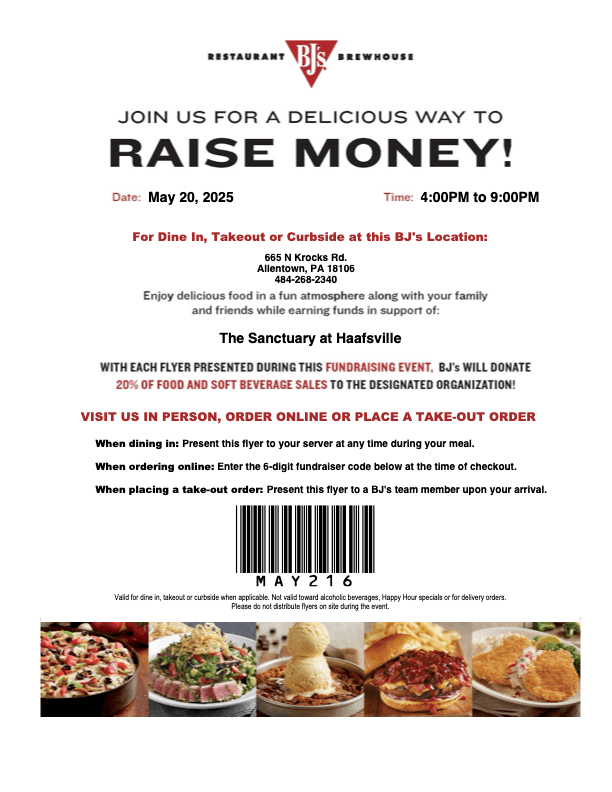 RESTAURANT BJ's BREWHOUSE

JOIN US FOR A DELICIOUS WAY TO

RAISE MONEY!

Date: May 20, 2025

Time: 4:00PM to 9:00PM

For Dine In, Takeout or Curbside at this BJ's Location:

665 N Krocks Rd.
Allentown, PA 18106
484-268-2340

Enjoy delicious food in a fun atmosphere along with your family and friends while earning funds in support of:

The Sanctuary at Haafsville

WITH EACH FLYER PRESENTED DURING THIS FUNDRAISING EVENT, BJ's WILL DONATE 20% OF FOOD AND SOFT BEVERAGE SALES TO THE DESIGNATED ORGANIZATION!

VISIT US IN PERSON, ORDER ONLINE OR PLACE A TAKE-OUT ORDER

When dining in: Present this flyer to your server at any time during your meal.

When ordering online: Enter the 6-digit fundraiser code below at the time of checkout.

When placing a take-out order: Present this flyer to a BJ's team member upon your arrival.

MAY216

Valid for dine in, takeout or curbside when applicable. Not valid toward alcoholic beverages, Happy Hour specials or for delivery orders. Please do not distribute flyers on site during the event.